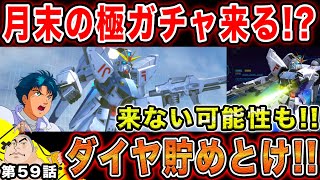 月末の極ガチャ来る!?

来ない可能性も!!

ダイヤ貯めとけ!!

第59話